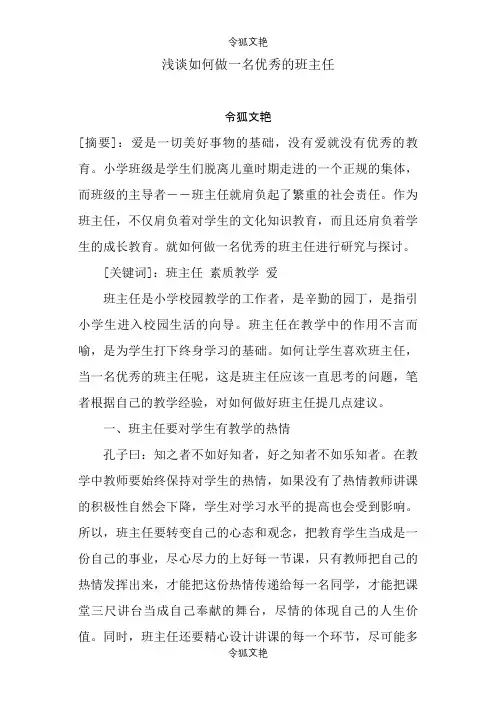 令狐文艳

浅谈如何做一名优秀的班主任

令狐文艳

[摘要]：爱是一切美好事物的基础，没有爱就没有优秀的教育。小学班级是学生们脱离儿童时期走进的一个正规的集体，而班级的主导者——班主任就肩负起了繁重的社会责任。作为班主任，不仅肩负着对学生的文化知识教育，而且还肩负着学生的成长教育。就如何做一名优秀的班主任进行研究与探讨。

[关键词]：班主任 素质教学 爱

班主任是小学校园教学的工作者，是辛勤的园丁，是指引小学生进入校园生活的向导。班主任在教学中的作用不言而喻，是为学生打下终身学习的基础。如何让学生喜欢班主任，当一名优秀的班主任呢，这是班主任应该一直思考的问题，笔者根据自己的教学经验，对如何做好班主任提几点建议。

一、班主任要对学生有教学的热情

孔子曰：知之者不如好知者，好之知者不如乐知者。在教学中教师要始终保持对学生的热情，如果没有了热情教师讲课的积极性自然会下降，学生对学习水平的提高也会受到影响。所以，班主任要转变自己的心态和观念，把教育学生当成是一份自己的事业，尽心尽力的上好每一节课，只有教师把自己的热情发挥出来，才能把这份热情传递给每一名同学，才能把课堂三尺讲台当成自己奉献的舞台，尽情的体现自己的人生价值。同时，班主任还要精心设计讲课的每一个环节，尽可能多

令狐文艳